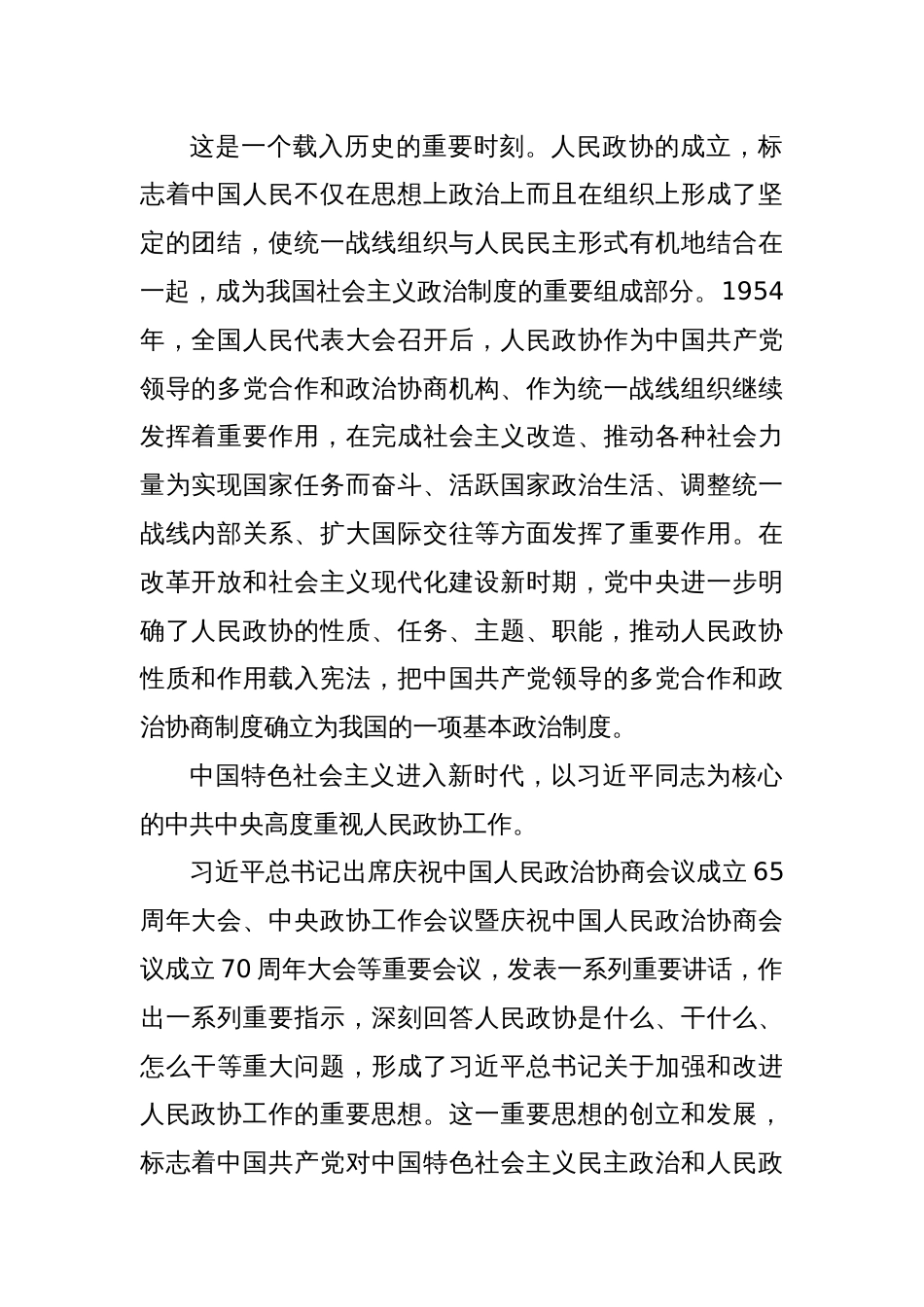 这是一个载入历史的重要时刻。人民政协的成立，标志着中国人民不仅在思想上政治上而且在组织上形成了坚定的团结，使统一战线组织与人民民主形式有机地结合在一起，成为我国社会主义政治制度的重要组成部分。1954年，全国人民代表大会召开后，人民政协作为中国共产党领导的多党合作和政治协商机构、作为统一战线组织继续发挥着重要作用，在完成社会主义改造、推动各种社会力量为实现国家任务而奋斗、活跃国家政治生活、调整统一战线内部关系、扩大国际交往等方面发挥了重要作用。在改革开放和社会主义现代化建设新时期，党中央进一步明确了人民政协的性质、任务、主题、职能，推动人民政协性质和作用载入宪法，把中国共产党领导的多党合作和政治协商制度确立为我国的一项基本政治制度。

中国特色社会主义进入新时代，以习近平同志为核心的中共中央高度重视人民政协工作。

习近平总书记出席庆祝中国人民政治协商会议成立65周年大会、中央政协工作会议暨庆祝中国人民政治协商会议成立70周年大会等重要会议，发表一系列重要讲话，作出一系列重要指示，深刻回答人民政协是什么、干什么、怎么干等重大问题，形成了习近平总书记关于加强和改进人民政协工作的重要思想。这一重要思想的创立和发展，标志着中国共产党对中国特色社会主义民主政治和人民政